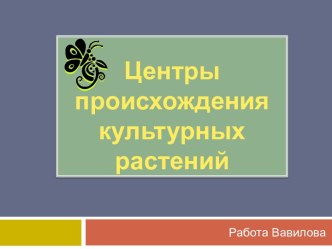 Центры происхождения культурных растений

Работа Вавилова